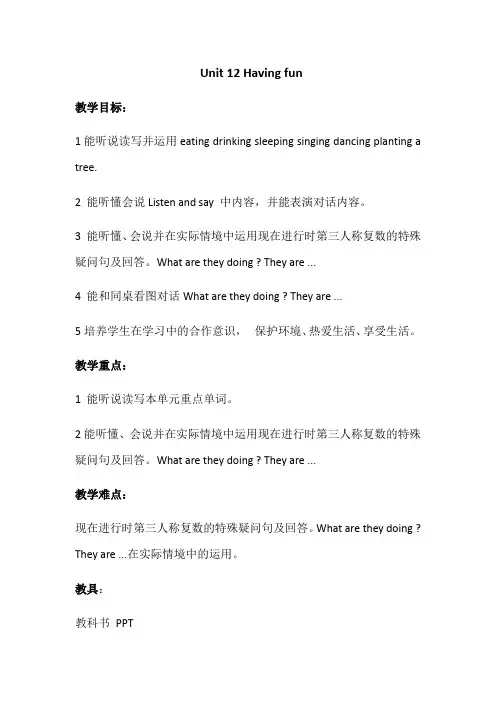 Unit 12 Having fun

教学目标：

1 能听说读写并运用 eating drinking sleeping singing dancing planting a tree.

2 能听懂会说 Listen and say 中内容，并能表演对话内容。

3 能听懂、会说并在实际情境中运用现在进行时第三人称复数的特殊疑问句及回答。What are they doing ? They are ...

4 能和同桌看图对话 What are they doing ? They are ...

5 培养学生在学习中的合作意识， 保护环境、热爱生活、享受生活。

教学重点：

1 能听说读写本单元重点单词。

2 能听懂、会说并在实际情境中运用现在进行时第三人称复数的特殊疑问句及回答。What are they doing ? They are ...

教学难点：

现在进行时第三人称复数的特殊疑问句及回答。What are they doing ? They are ...在实际情境中的运用。

教具：

教科书 PPT